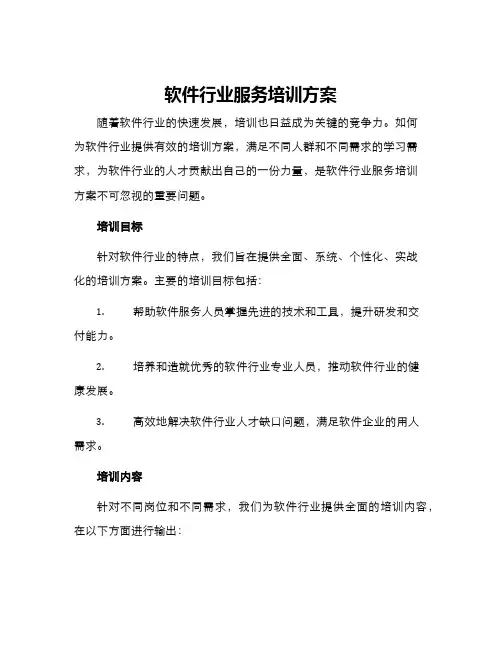 软件行业服务培训方案

随着软件行业的快速发展，培训也日益成为关键的竞争力。如何为软件行业提供有效的培训方案，满足不同人群和不同需求的学习需求，为软件行业的人才贡献出自己的一份力量，是软件行业服务培训方案不可忽视的重要问题。

培训目标

针对软件行业的特点，我们旨在提供全面、系统、个性化、实战化的培训方案。主要的培训目标包括：

1. 帮助软件服务人员掌握先进的技术和工具，提升研发和交付能力。

2. 培养和造就优秀的软件行业专业人员，推动软件行业的健康发展。

3. 高效地解决软件行业人才缺口问题，满足软件企业的用人需求。

培训内容

针对不同岗位和不同需求，我们为软件行业提供全面的培训内容，在以下方面进行输出：